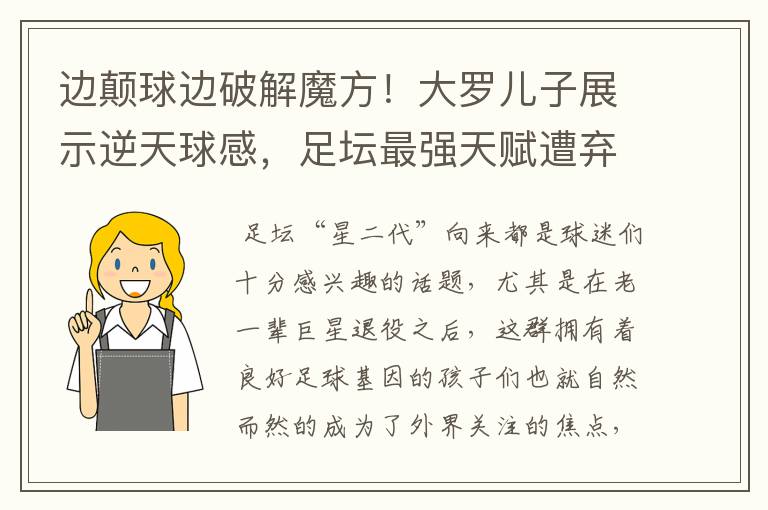 边颠球边破解魔方！大罗儿子展示逆天球感，足坛最强天赋遭弃

足坛“星二代”向来都是球迷们十分感兴趣的话题，尤其是在老一辈巨星退役之后，这群拥有着良好足球基因的孩子们也就自然而然的成为了外界关注的焦点，